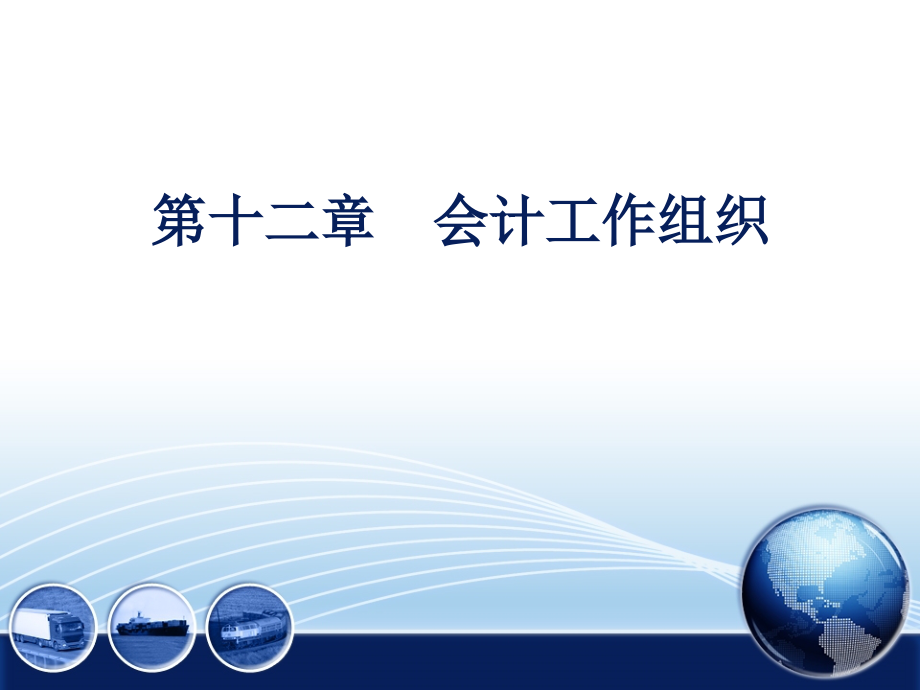 第十二章　会计工作组织